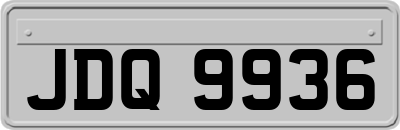 JDQ 9936